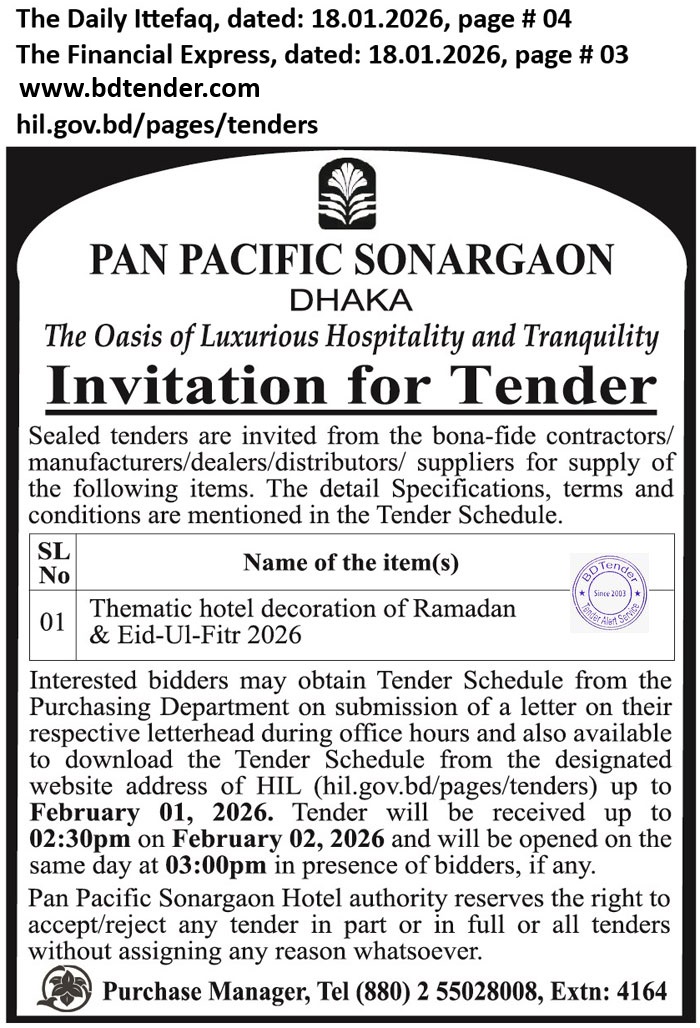 The Daily Ittefaq, dated: 18.01.2026, page # 04
The Financial Express, dated: 18.01.2026, page # 03
www.bdtender.com
hil.gov.bd/pages/tenders

PAN PACIFIC SONARGAON
DHAKA
The Oasis of Luxurious Hospitality and Tranquility

Invitation for Tender

Sealed tenders are invited from the bona-fide contractors/ manufacturers/dealers/distributors/ suppliers for supply of the following items. The detail Specifications, terms and conditions are mentioned in the Tender Schedule.

| SL No | Name of the item(s) |
|---|---|
| 01 | Thematic hotel decoration of Ramadan & Eid-Ul-Fitr 2026 |

BD Tender Since 2003 Tender Alert Service

Interested bidders may obtain Tender Schedule from the Purchasing Department on submission of a letter on their respective letterhead during office hours and also available to download the Tender Schedule from the designated website address of HIL (hil.gov.bd/pages/tenders) up to February 01, 2026. Tender will be received up to 02:30pm on February 02, 2026 and will be opened on the same day at 03:00pm in presence of bidders, if any.

Pan Pacific Sonargaon Hotel authority reserves the right to accept/reject any tender in part or in full or all tenders without assigning any reason whatsoever.

Purchase Manager, Tel (880) 2 55028008, Extn: 4164